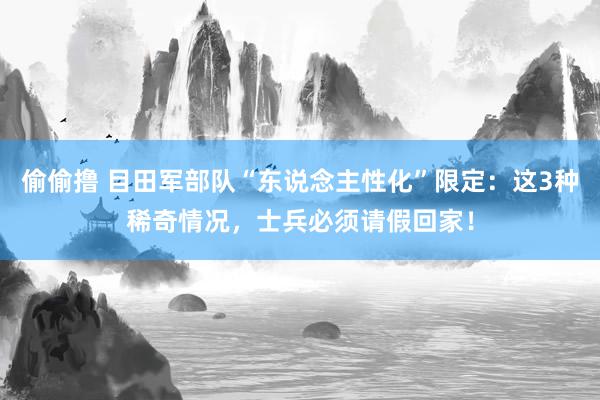 偷偷撸 目田军部队“东说念主性化”限定：这3种稀奇情况，士兵必须请假回家！